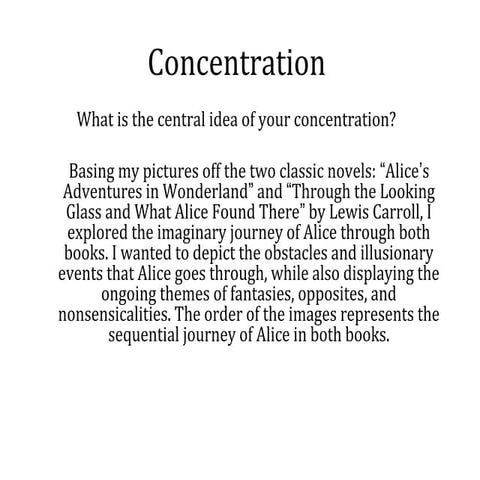 Concentration

What is the central idea of your concentration?

Basing my pictures off the two classic novels: “Alice's Adventures in Wonderland” and “Through the Looking Glass and What Alice Found There” by Lewis Carroll, I explored the imaginary journey of Alice through both books. I wanted to depict the obstacles and illusionary events that Alice goes through, while also displaying the ongoing themes of fantasies, opposites, and nonsensicalities. The order of the images represents the sequential journey of Alice in both books.